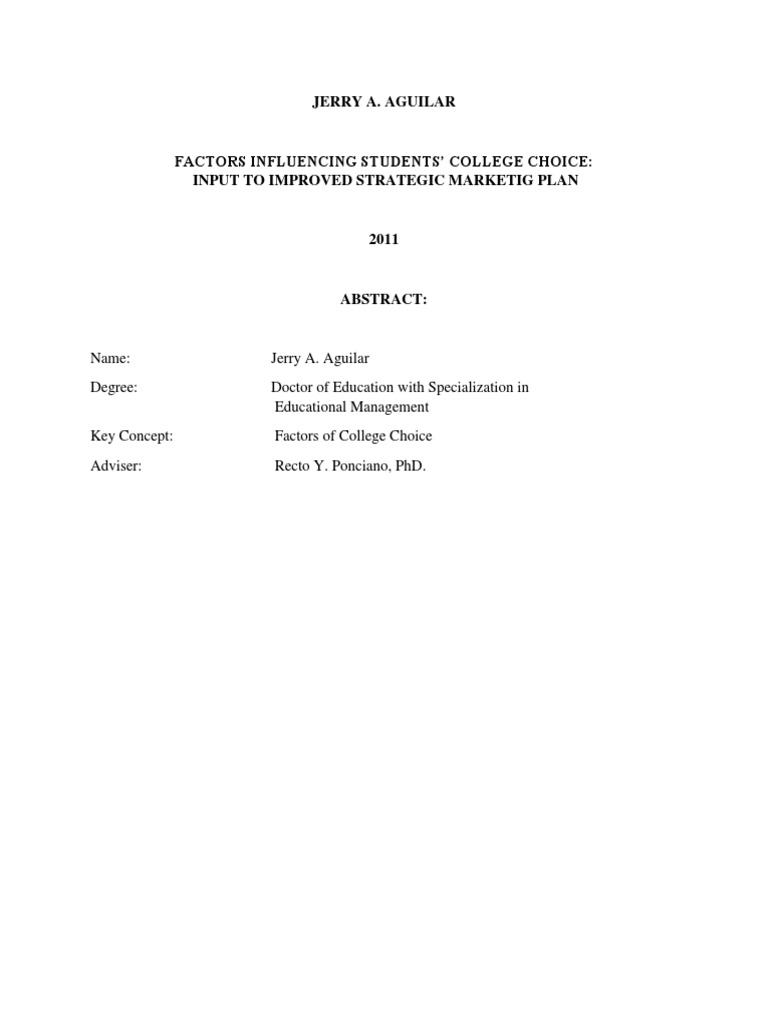 JERRY A. AGUILAR

FACTORS INFLUENCING STUDENTS' COLLEGE CHOICE:
INPUT TO IMPROVED STRATEGIC MARKETIG PLAN

2011

ABSTRACT:

Name: Jerry A. Aguilar

Degree: Doctor of Education with Specialization in Educational Management

Key Concept: Factors of College Choice

Adviser: Recto Y. Ponciano, PhD.